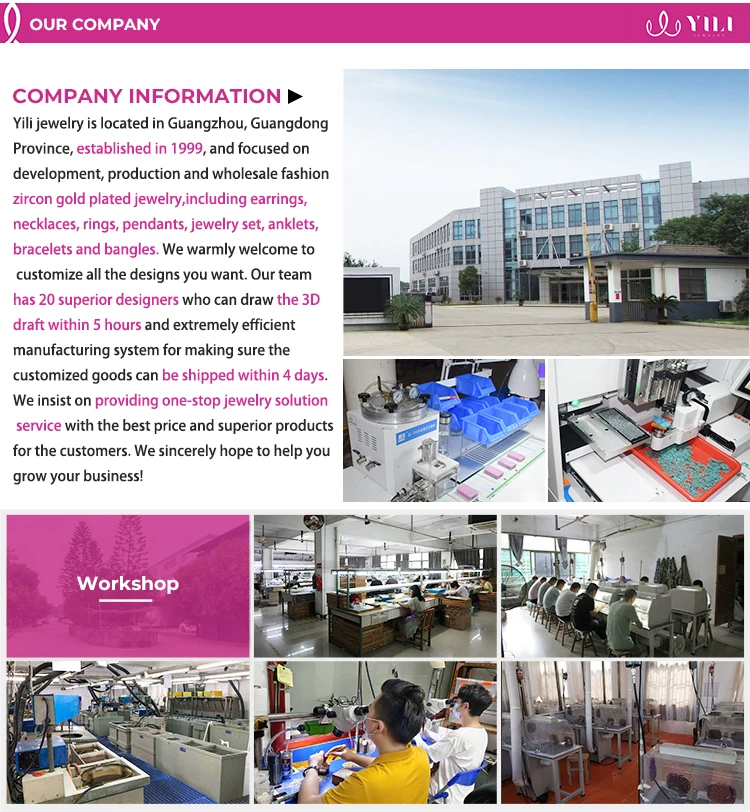 OUR COMPANY

YILI

COMPANY INFORMATION ▶

Yili jewelry is located in Guangzhou, Guangdong Province, established in 1999, and focused on development, production and wholesale fashion zircon gold plated jewelry,including earrings, necklaces, rings, pendants, jewelry set, anklets, bracelets and bangles. We warmly welcome to customize all the designs you want. Our team has 20 superior designers who can draw the 3D draft within 5 hours and extremely efficient manufacturing system for making sure the customized goods can be shipped within 4 days. We insist on providing one-stop jewelry solution service with the best price and superior products for the customers. We sincerely hope to help you grow your business!

Workshop